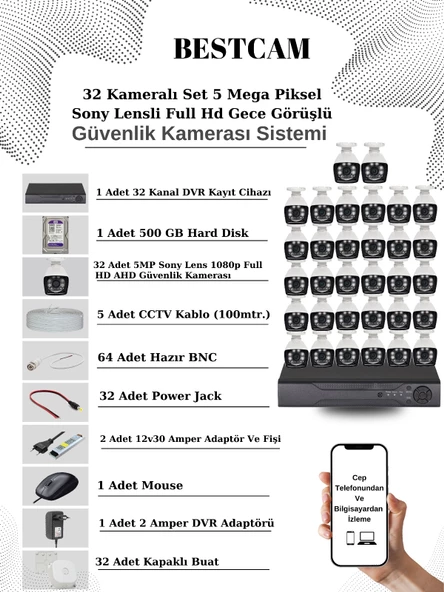 BESTCAM

32 Kameralı Set 5 Mega Piksel Sony Lensli Full Hd Gece Görüşlü Güvenlik Kamerası Sistemi

1 Adet 32 Kanal DVR Kayıt Cihazı

1 Adet 500 GB Hard Disk

32 Adet 5MP Sony Lens 1080p Full HD AHD Güvenlik Kamerası

5 Adet CCTV Kablo (100mtr.)

64 Adet Hazır BNC

32 Adet Power Jack

2 Adet 12v30 Amper Adaptör Ve Fişi

1 Adet Mouse

1 Adet 2 Amper DVR Adaptörü

32 Adet Kapaklı Buat

Cep Telefonundan Ve Bilgisayardan İzleme